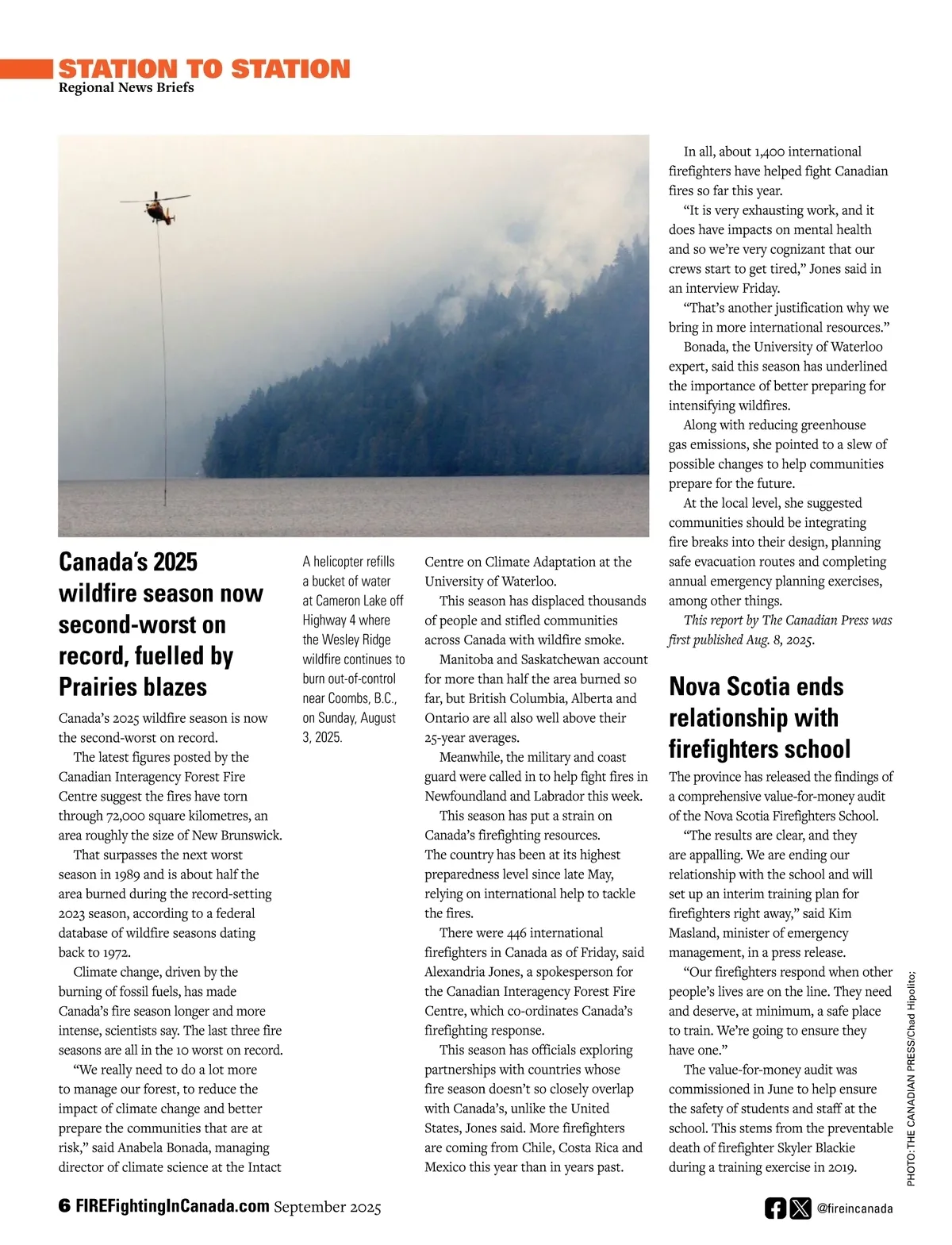 STATION TO STATION
Regional News Briefs

Canada's 2025 wildfire season now second-worst on record, fuelled by Prairies blazes

Canada's 2025 wildfire season is now the second-worst on record.

The latest figures posted by the Canadian Interagency Forest Fire Centre suggest the fires have torn through 72,000 square kilometres, an area roughly the size of New Brunswick.

That surpasses the next worst season in 1989 and is about half the area burned during the record-setting 2023 season, according to a federal database of wildfire seasons dating back to 1972.

Climate change, driven by the burning of fossil fuels, has made Canada's fire season longer and more intense, scientists say. The last three fire seasons are all in the 10 worst on record.

"We really need to do a lot more to manage our forest, to reduce the impact of climate change and better prepare the communities that are at risk," said Anabela Bonada, managing director of climate science at the Intact

A helicopter refills a bucket of water at Cameron Lake off Highway 4 where the Wesley Ridge wildfire continues to burn out-of-control near Coombs, B.C., on Sunday, August 3, 2025.

Centre on Climate Adaptation at the University of Waterloo.

This season has displaced thousands of people and stifled communities across Canada with wildfire smoke.

Manitoba and Saskatchewan account for more than half the area burned so far, but British Columbia, Alberta and Ontario are all also well above their 25-year averages.

Meanwhile, the military and coast guard were called in to help fight fires in Newfoundland and Labrador this week.

This season has put a strain on Canada's firefighting resources. The country has been at its highest preparedness level since late May, relying on international help to tackle the fires.

There were 446 international firefighters in Canada as of Friday, said Alexandria Jones, a spokesperson for the Canadian Interagency Forest Fire Centre, which co-ordinates Canada's firefighting response.

This season has officials exploring partnerships with countries whose fire season doesn't so closely overlap with Canada's, unlike the United States, Jones said. More firefighters are coming from Chile, Costa Rica and Mexico this year than in years past.

In all, about 1,400 international firefighters have helped fight Canadian fires so far this year.

"It is very exhausting work, and it does have impacts on mental health and so we're very cognizant that our crews start to get tired," Jones said in an interview Friday.

"That's another justification why we bring in more international resources."

Bonada, the University of Waterloo expert, said this season has underlined the importance of better preparing for intensifying wildfires.

Along with reducing greenhouse gas emissions, she pointed to a slew of possible changes to help communities prepare for the future.

At the local level, she suggested communities should be integrating fire breaks into their design, planning safe evacuation routes and completing annual emergency planning exercises, among other things.

This report by The Canadian Press was first published Aug. 8, 2025.

Nova Scotia ends relationship with firefighters school

The province has released the findings of a comprehensive value-for-money audit of the Nova Scotia Firefighters School.

"The results are clear, and they are appalling. We are ending our relationship with the school and will set up an interim training plan for firefighters right away," said Kim Masland, minister of emergency management, in a press release.

"Our firefighters respond when other people's lives are on the line. They need and deserve, at minimum, a safe place to train. We're going to ensure they have one."

The value-for-money audit was commissioned in June to help ensure the safety of students and staff at the school. This stems from the preventable death of firefighter Skyler Blackie during a training exercise in 2019.

PHOTO: THE CANADIAN PRESS/Chad Hipolito;

6 FIREFightingInCanada.com September 2025

@fireincanada